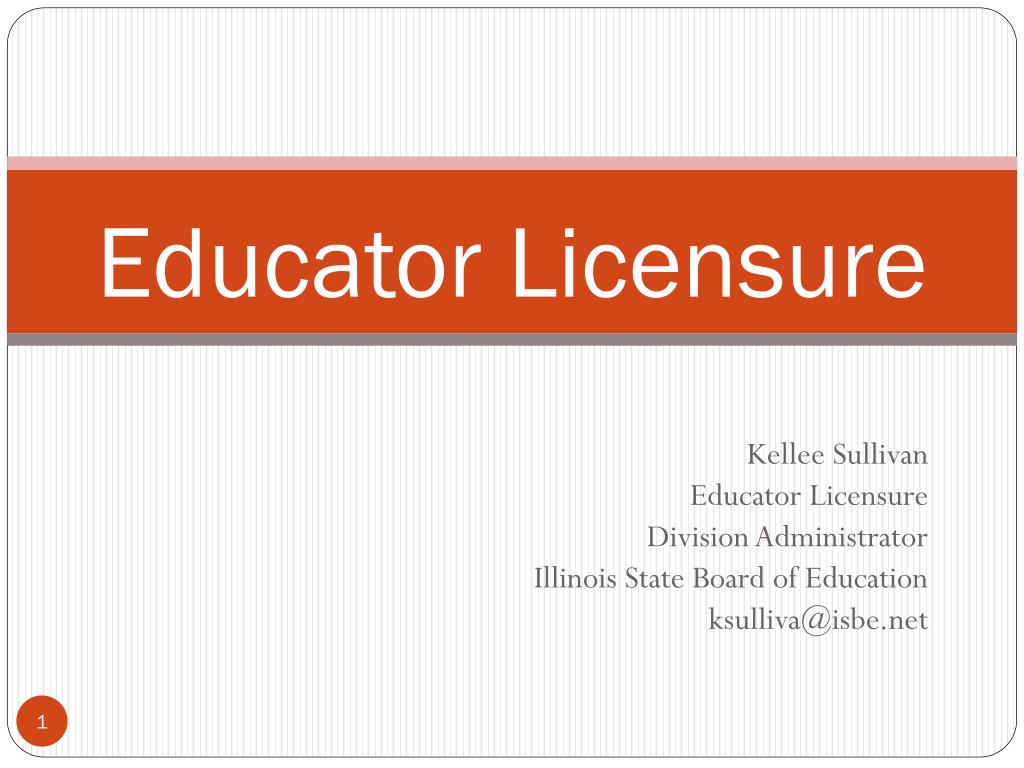 Educator Licensure

Kellee Sullivan
Educator Licensure
Division Administrator
Illinois State Board of Education
ksulliva@isbe.net

1